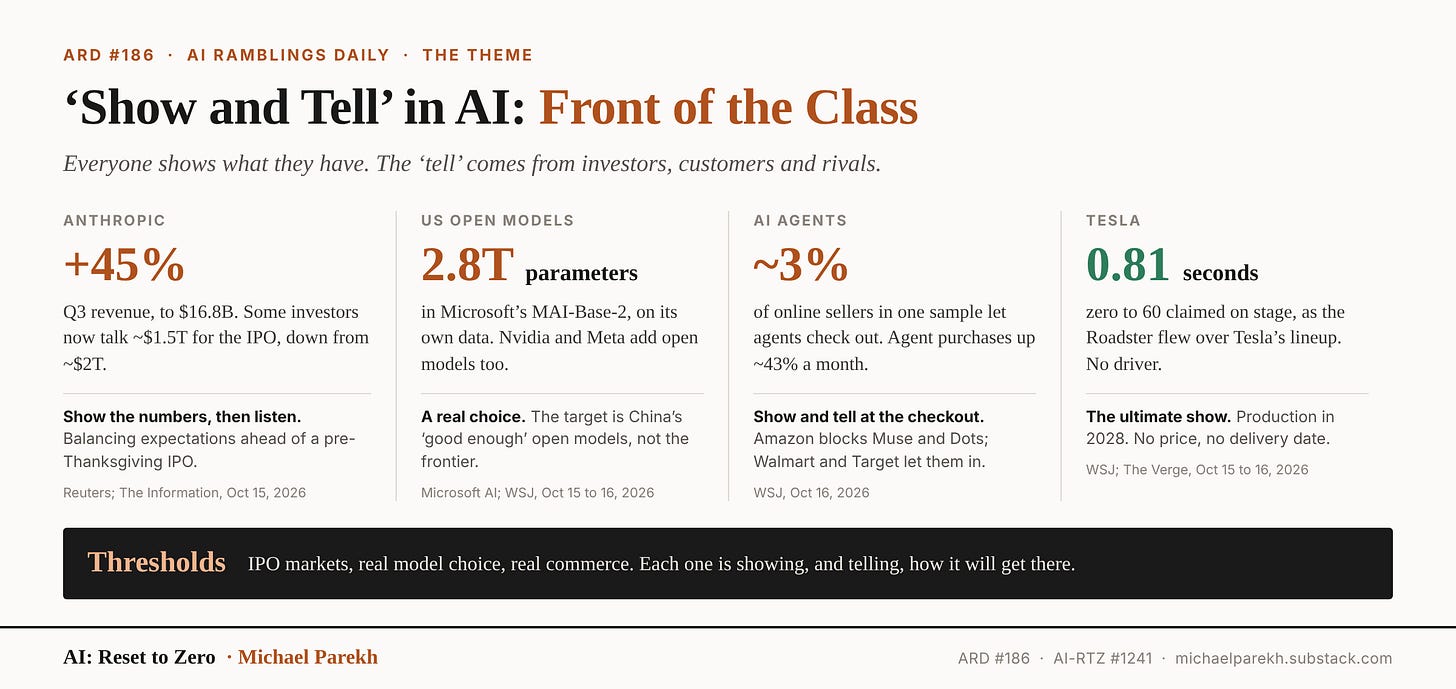 ARD #186 · AI RAMBLINGS DAILY · THE THEME

'Show and Tell' in AI: Front of the Class

Everyone shows what they have. The 'tell' comes from investors, customers and rivals.

ANTHROPIC

+45%

Q3 revenue, to $16.8B. Some investors now talk ~$1.5T for the IPO, down from ~$2T.

Show the numbers, then listen. Balancing expectations ahead of a pre-Thanksgiving IPO.

Reuters; The Information, Oct 15, 2026

US OPEN MODELS

2.8T parameters

in Microsoft's MAI-Base-2, on its own data. Nvidia and Meta add open models too.

A real choice. The target is China's 'good enough' open models, not the frontier.

Microsoft AI; WSJ, Oct 15 to 16, 2026

AI AGENTS

~3%

of online sellers in one sample let agents check out. Agent purchases up ~43% a month.

Show and tell at the checkout. Amazon blocks Muse and Dots; Walmart and Target let them in.

WSJ, Oct 16, 2026

TESLA

0.81 seconds

zero to 60 claimed on stage, as the Roadster flew over Tesla's lineup. No driver.

The ultimate show. Production in 2028. No price, no delivery date.

WSJ; The Verge, Oct 15 to 16, 2026

Thresholds IPO markets, real model choice, real commerce. Each one is showing, and telling, how it will get there.

AI: Reset to Zero · Michael Parekh

ARD #186 · AI-RTZ #1241 · michaelparekh.substack.com